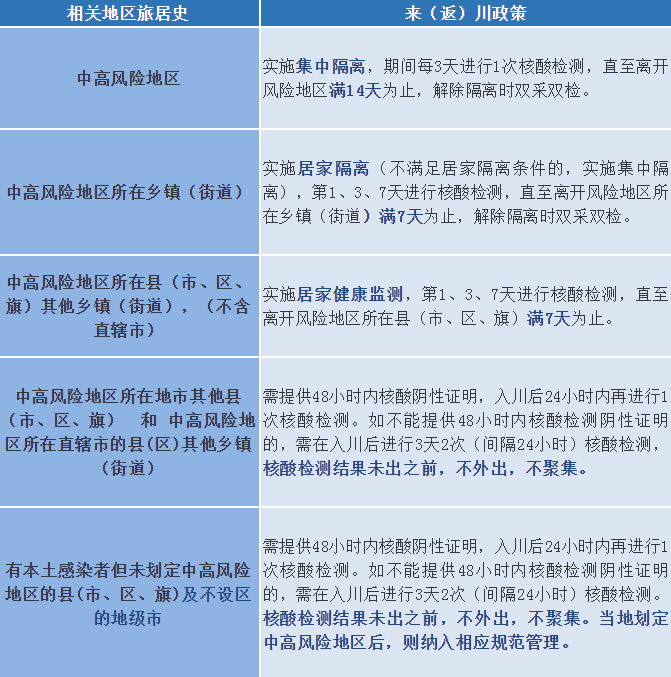 | 相关地区旅居史 | 来（返）川政策 |
|---|---|
| 中高风险地区 | 实施集中隔离，期间每3天进行1次核酸检测，直至离开风险地区满14天为止，解除隔离时双采双检。 |
| 中高风险地区所在乡镇（街道） | 实施居家隔离（不满足居家隔离条件的，实施集中隔离），第1、3、7天进行核酸检测，直至离开风险地区所在乡镇（街道）满7天为止，解除隔离时双采双检。 |
| 中高风险地区所在县（市、区、旗）其他乡镇（街道），（不含直辖市） | 实施居家健康监测，第1、3、7天进行核酸检测，直至离开风险地区所在县（市、区、旗）满7天为止。 |
| 中高风险地区所在地市其他县（市、区、旗） 和 中高风险地区所在直辖市的县(区)其他乡镇（街道） | 需提供48小时内核酸阴性证明，入川后24小时内再进行1次核酸检测。如不能提供48小时内核酸检测阴性证明的，需在入川后进行3天2次（间隔24小时）核酸检测，核酸检测结果未出之前，不外出，不聚集。 |
| 有本土感染者但未划定中高风险地区的县(市、区、旗)及不设区的地级市 | 需提供48小时内核酸阴性证明，入川后24小时内再进行1次核酸检测。如不能提供48小时内核酸检测阴性证明的，需在入川后进行3天2次（间隔24小时）核酸检测。核酸检测结果未出之前，不外出，不聚集。当地划定中高风险地区后，则纳入相应规范管理。 |